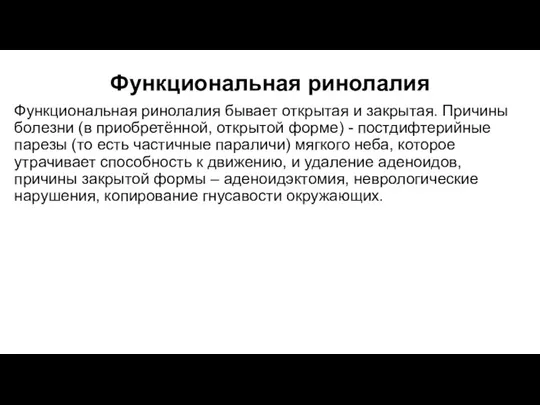 Функциональная ринолалия

Функциональная ринолалия бывает открытая и закрытая. Причины болезни (в приобретённой, открытой форме) - постдифтерийные парезы (то есть частичные параличи) мягкого неба, которое утрачивает способность к движению, и удаление аденоидов, причины закрытой формы – аденоидэктомия, неврологические нарушения, копирование гнусавости окружающих.